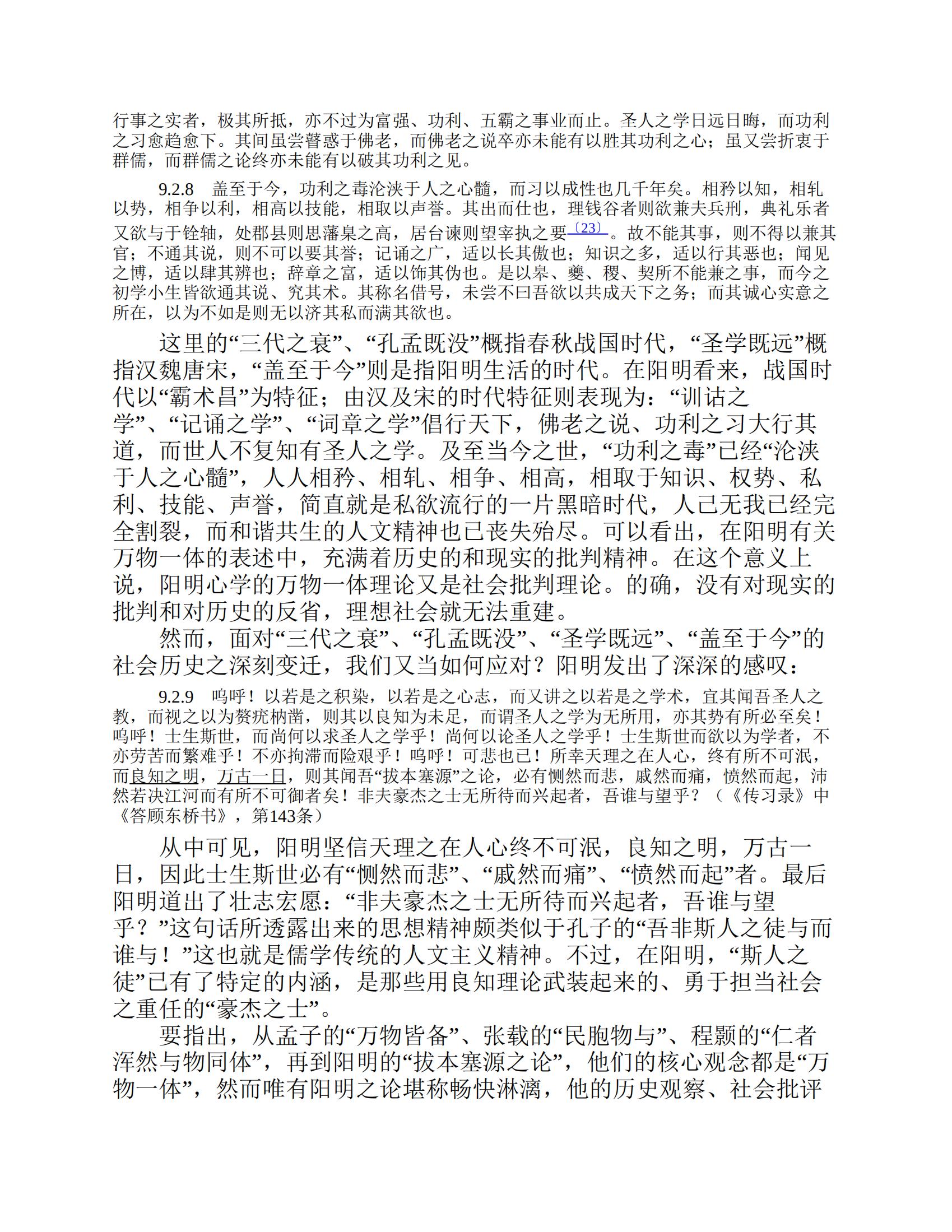 行事之实者，极其所抵，亦不过为富强、功利、五霸之事业而止。圣人之学日远日晦，而功利之习愈趋愈下。其间虽尝瞽惑于佛老，而佛老之说卒亦未能有以胜其功利之心；虽又尝折衷于群儒，而群儒之论终亦未能有以破其功利之见。

9.2.8　盖至于今，功利之毒沦浃于人之心髓，而习以成性也几千年矣。相矜以知，相轧以势，相争以利，相高以技能，相取以声誉。其出而仕也，理钱谷者则欲兼夫兵刑，典礼乐者又欲与于铨轴，处郡县则思藩臬之高，居台谏则望宰执之要〔23〕。故不能其事，则不得以兼其官；不通其说，则不可以要其誉；记诵之广，适以长其傲也；知识之多，适以行其恶也；闻见之博，适以肆其辨也；辞章之富，适以饰其伪也。是以皋、夔、稷、契所不能兼之事，而今之初学小生皆欲通其说、究其术。其称名借号，未尝不曰吾欲以共成天下之务；而其诚心实意之所在，以为不如是则无以济其私而满其欲也。

这里的“三代之衰”、“孔孟既没”概指春秋战国时代，“圣学既远”概指汉魏唐宋，“盖至于今”则是指阳明生活的时代。在阳明看来，战国时代以“霸术昌”为特征；由汉及宋的时代特征则表现为：“训诂之学”、“记诵之学”、“词章之学”倡行天下，佛老之说、功利之习大行其道，而世人不复知有圣人之学。及至当今之世，“功利之毒”已经“沦浃于人之心髓”，人人相矜、相轧、相争、相高，相取于知识、权势、私利、技能、声誉，简直就是私欲流行的一片黑暗时代，人己无我已经完全割裂，而和谐共生的人文精神也已丧失殆尽。可以看出，在阳明有关万物一体的表述中，充满着历史的和现实的批判精神。在这个意义上说，阳明心学的万物一体理论又是社会批判理论。的确，没有对现实的批判和对历史的反省，理想社会就无法重建。

然而，面对“三代之衰”、“孔孟既没”、“圣学既远”、“盖至于今”的社会历史之深刻变迁，我们又当如何应对？阳明发出了深深的感叹：

9.2.9　呜呼！以若是之积染，以若是之心志，而又讲之以若是之学术，宜其闻吾圣人之教，而视之以为赘疣枘凿，则其以良知为未足，而谓圣人之学为无所用，亦其势有所必至矣！呜呼！士生斯世，而尚何以求圣人之学乎！尚何以论圣人之学乎！士生斯世而欲以为学者，不亦劳苦而繁难乎！不亦拘滞而险艰乎！呜呼！可悲也已！所幸天理之在人心，终有所不可泯，而良知之明，万古一日，则其闻吾“拔本塞源”之论，必有恻然而悲，戚然而痛，愤然而起，沛然若决江河而有所不可御者矣！非夫豪杰之士无所待而兴起者，吾谁与望乎？（《传习录》中《答顾东桥书》，第143条）

从中可见，阳明坚信天理之在人心终不可泯，良知之明，万古一日，因此士生斯世必有“恻然而悲”、“戚然而痛”、“愤然而起”者。最后阳明道出了壮志宏愿：“非夫豪杰之士无所待而兴起者，吾谁与望乎？”这句话所透露出来的思想精神颇类似于孔子的“吾非斯人之徒与而谁与！”这也就是儒学传统的人文主义精神。不过，在阳明，“斯人之徒”已有了特定的内涵，是那些用良知理论武装起来的、勇于担当社会之重任的“豪杰之士”。

要指出，从孟子的“万物皆备”、张载的“民胞物与”、程颢的“仁者浑然与物同体”，再到阳明的“拔本塞源之论”，他们的核心观念都是“万物一体”，然而唯有阳明之论堪称畅快淋漓，他的历史观察、社会批评